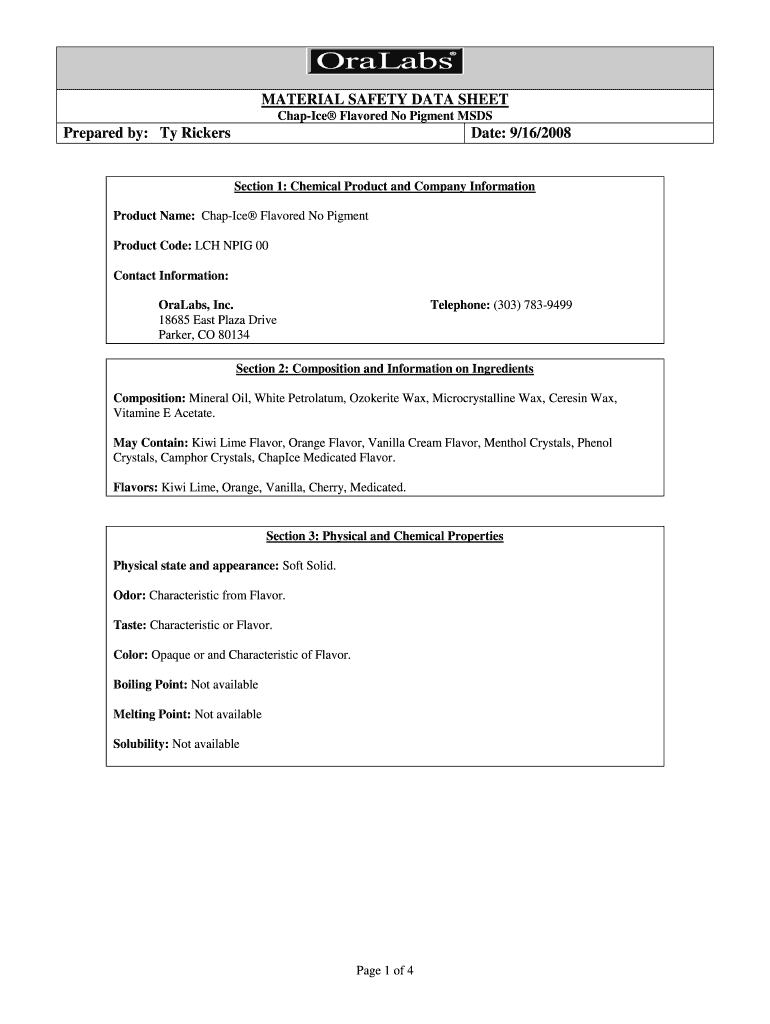 OraLabs®

MATERIAL SAFETY DATA SHEET
Chap-Ice® Flavored No Pigment MSDS

Prepared by: Ty Rickers

Date: 9/16/2008

Section 1: Chemical Product and Company Information

Product Name: Chap-Ice® Flavored No Pigment

Product Code: LCH NPIG 00

Contact Information:

OraLabs, Inc.
18685 East Plaza Drive
Parker, CO 80134

Telephone: (303) 783-9499

Section 2: Composition and Information on Ingredients

Composition: Mineral Oil, White Petrolatum, Ozokerite Wax, Microcrystalline Wax, Ceresin Wax, Vitamine E Acetate.

May Contain: Kiwi Lime Flavor, Orange Flavor, Vanilla Cream Flavor, Menthol Crystals, Phenol Crystals, Camphor Crystals, ChapIce Medicated Flavor.

Flavors: Kiwi Lime, Orange, Vanilla, Cherry, Medicated.

Section 3: Physical and Chemical Properties

Physical state and appearance: Soft Solid.

Odor: Characteristic from Flavor.

Taste: Characteristic or Flavor.

Color: Opaque or and Characteristic of Flavor.

Boiling Point: Not available

Melting Point: Not available

Solubility: Not available

Page 1 of 4